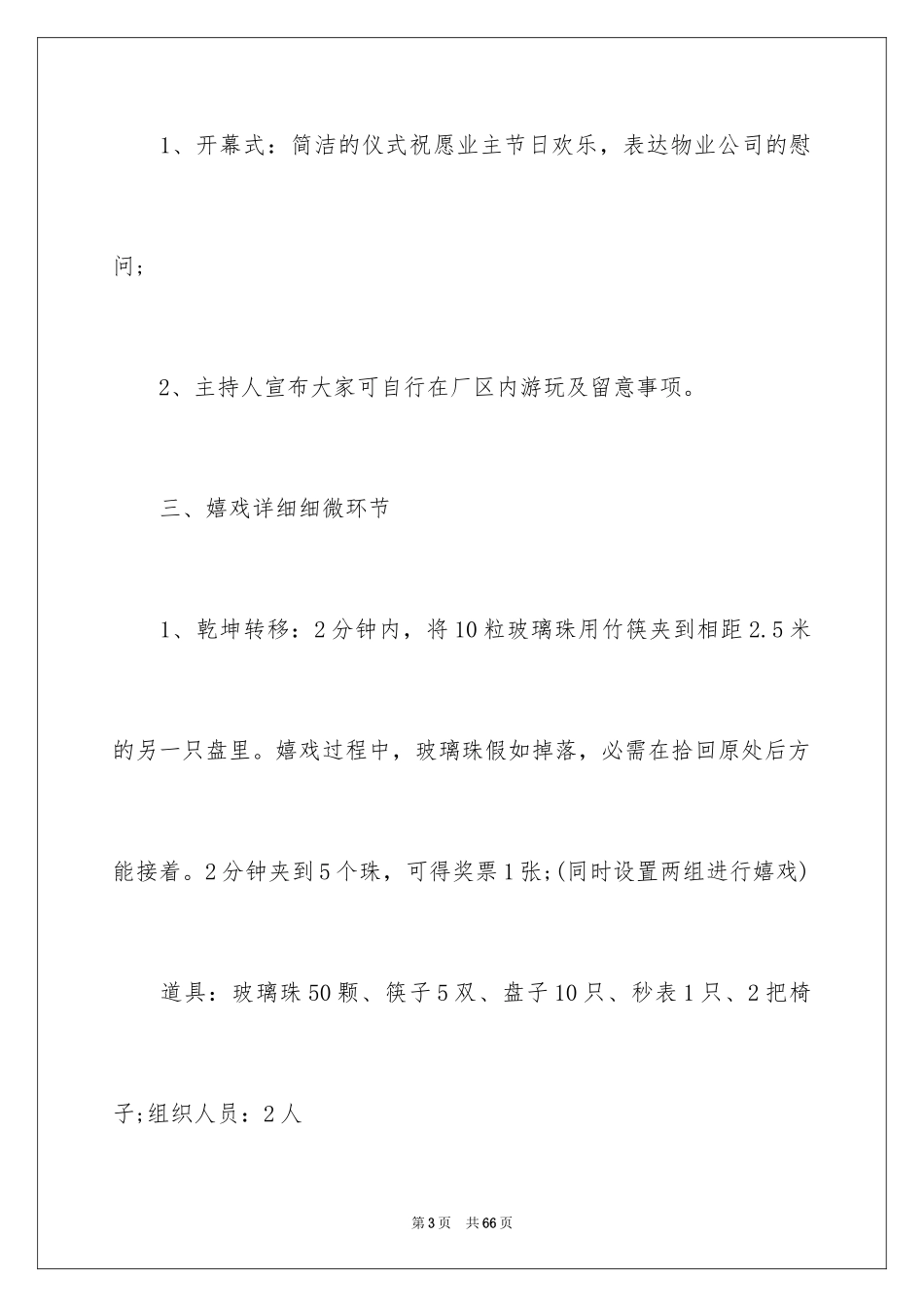 1、开幕式：简洁的仪式祝愿业主节日欢乐，表达物业公司的慰问；

2、主持人宣布大家可自行在厂区内游玩及留意事项。

三、嬉戏详细细微环节

1、乾坤转移：2分钟内，将10粒玻璃珠用竹筷夹到相距2.5米的另一只盘里。嬉戏过程中，玻璃珠假如掉落，必需在拾回原处后方能接着。2分钟夹到5个珠，可得奖票1张;(同时设置两组进行嬉戏)

道具：玻璃珠50颗、筷子5双、盘子10只、秒表1只、2把椅子;组织人员：2人

第3页　共66页